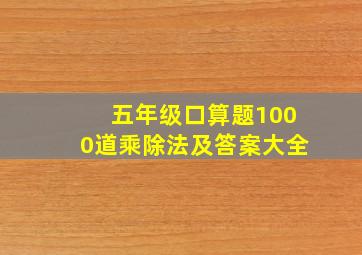 五年级口算题1000道乘除法及答案大全